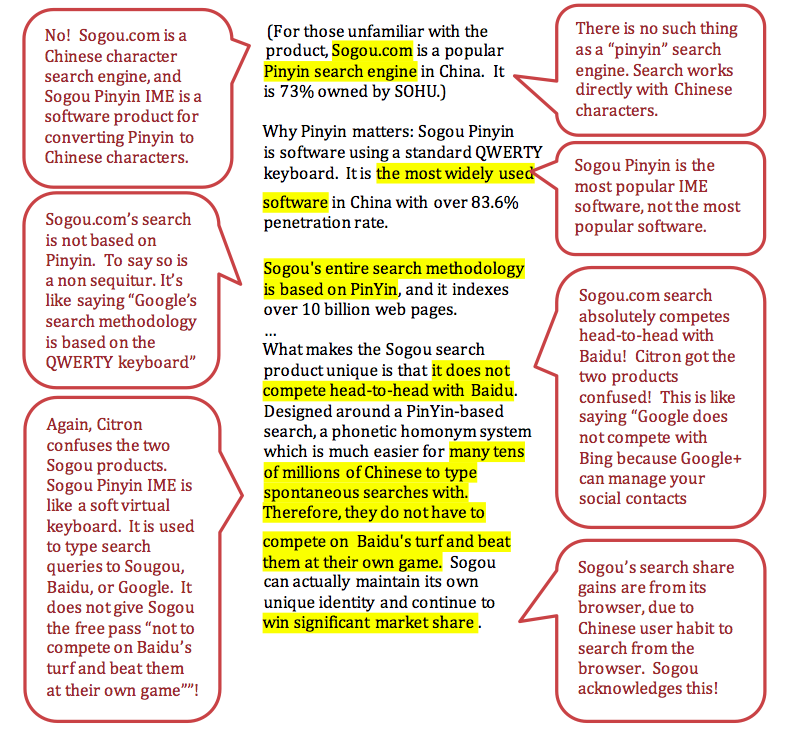 No! Sogou.com is a Chinese character search engine, and Sogou Pinyin IME is a software product for converting Pinyin to Chinese characters.

Sogou.com's search is not based on Pinyin. To say so is a non sequitur. It's like saying "Google's search methodology is based on the QWERTY keyboard"

Again, Citron confuses the two Sogou products. Sogou Pinyin IME is like a soft virtual keyboard. It is used to type search queries to Sougou, Baidu, or Google. It does not give Sogou the free pass "not to compete on Baidu's turf and beat them at their own game""!

(For those unfamiliar with the product, Sogou.com is a popular Pinyin search engine in China. It is 73% owned by SOHU.)

Why Pinyin matters: Sogou Pinyin is software using a standard QWERTY keyboard. It is the most widely used software in China with over 83.6% penetration rate.

Sogou's entire search methodology is based on PinYin, and it indexes over 10 billion web pages.
...
What makes the Sogou search product unique is that it does not compete head-to-head with Baidu. Designed around a PinYin-based search, a phonetic homonym system which is much easier for many tens of millions of Chinese to type spontaneous searches with. Therefore, they do not have to compete on Baidu's turf and beat them at their own game. Sogou can actually maintain its own unique identity and continue to win significant market share .

There is no such thing as a "pinyin" search engine. Search works directly with Chinese characters.

Sogou Pinyin is the most popular IME software, not the most popular software.

Sogou.com search absolutely competes head-to-head with Baidu! Citron got the two products confused! This is like saying "Google does not compete with Bing because Google+ can manage your social contacts

Sogou's search share gains are from its browser, due to Chinese user habit to search from the browser. Sogou acknowledges this!